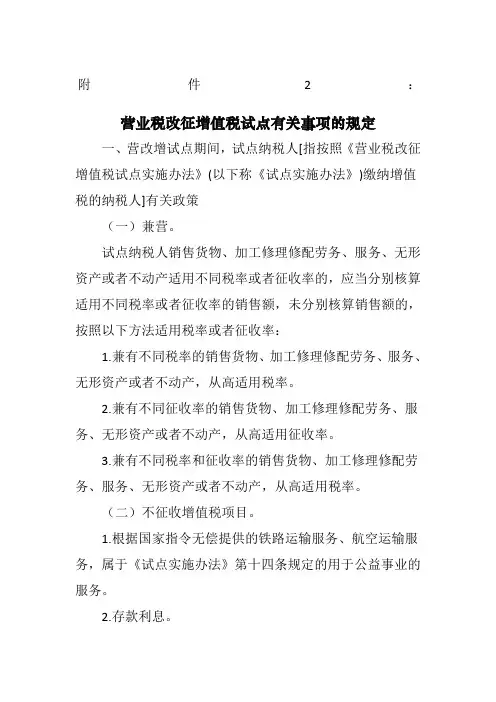 附 件 2 :

营业税改征增值税试点有关事项的规定

一、营改增试点期间，试点纳税人[指按照《营业税改征增值税试点实施办法》(以下称《试点实施办法》)缴纳增值税的纳税人]有关政策

（一）兼营。

试点纳税人销售货物、加工修理修配劳务、服务、无形资产或者不动产适用不同税率或者征收率的，应当分别核算适用不同税率或者征收率的销售额，未分别核算销售额的，按照以下方法适用税率或者征收率：

1.兼有不同税率的销售货物、加工修理修配劳务、服务、无形资产或者不动产，从高适用税率。

2.兼有不同征收率的销售货物、加工修理修配劳务、服务、无形资产或者不动产，从高适用征收率。

3.兼有不同税率和征收率的销售货物、加工修理修配劳务、服务、无形资产或者不动产，从高适用税率。

（二）不征收增值税项目。

1.根据国家指令无偿提供的铁路运输服务、航空运输服务，属于《试点实施办法》第十四条规定的用于公益事业的服务。

2.存款利息。